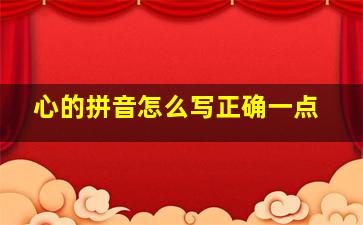 心的拼音怎么写正确一点